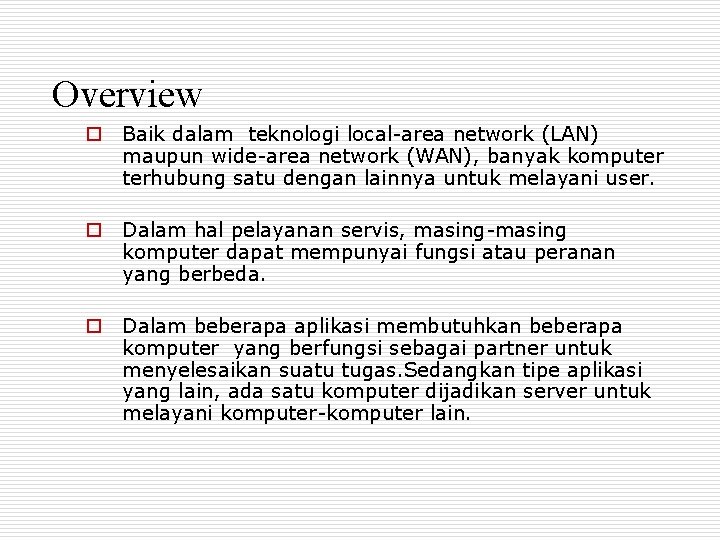 Overview

Baik dalam teknologi local-area network (LAN) maupun wide-area network (WAN), banyak komputer terhubung satu dengan lainnya untuk melayani user.

Dalam hal pelayanan servis, masing-masing komputer dapat mempunyai fungsi atau peranan yang berbeda.

Dalam beberapa aplikasi membutuhkan beberapa komputer yang berfungsi sebagai partner untuk menyelesaikan suatu tugas.Sedangkan tipe aplikasi yang lain, ada satu komputer dijadikan server untuk melayani komputer-komputer lain.